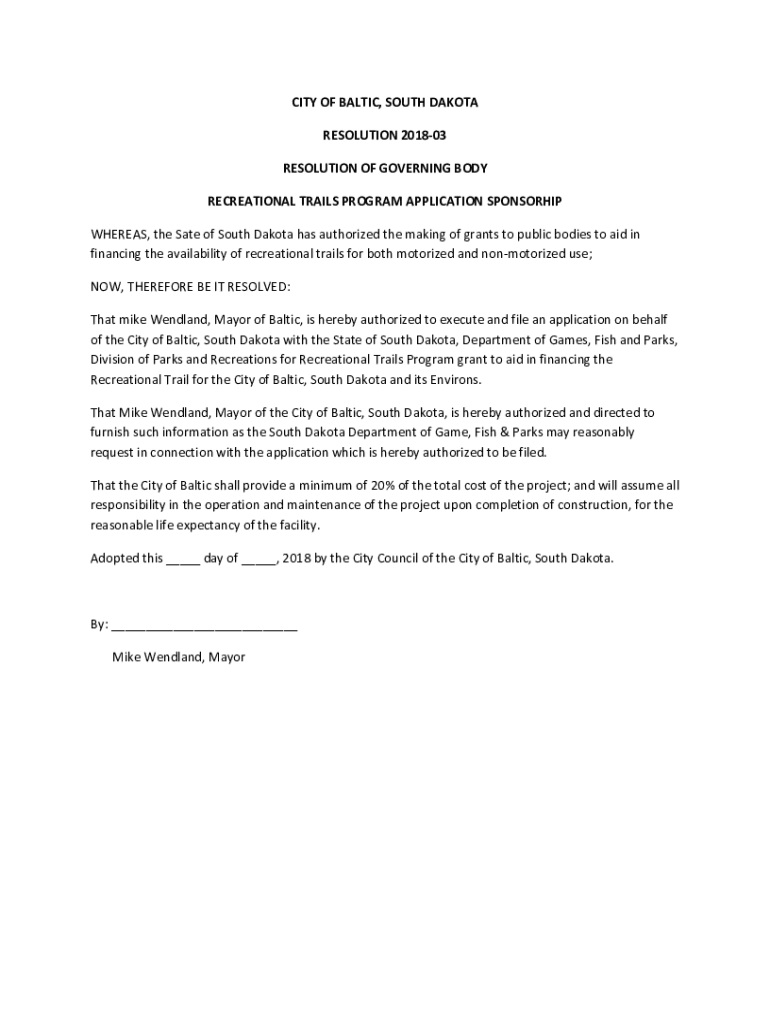 CITY OF BALTIC, SOUTH DAKOTA

RESOLUTION 2018-03

RESOLUTION OF GOVERNING BODY

RECREATIONAL TRAILS PROGRAM APPLICATION SPONSORHIP

WHEREAS, the Sate of South Dakota has authorized the making of grants to public bodies to aid in financing the availability of recreational trails for both motorized and non-motorized use;

NOW, THEREFORE BE IT RESOLVED:

That mike Wendland, Mayor of Baltic, is hereby authorized to execute and file an application on behalf of the City of Baltic, South Dakota with the State of South Dakota, Department of Games, Fish and Parks, Division of Parks and Recreations for Recreational Trails Program grant to aid in financing the Recreational Trail for the City of Baltic, South Dakota and its Environs.

That Mike Wendland, Mayor of the City of Baltic, South Dakota, is hereby authorized and directed to furnish such information as the South Dakota Department of Game, Fish & Parks may reasonably request in connection with the application which is hereby authorized to be filed.

That the City of Baltic shall provide a minimum of 20% of the total cost of the project; and will assume all responsibility in the operation and maintenance of the project upon completion of construction, for the reasonable life expectancy of the facility.

Adopted this _____ day of _____, 2018 by the City Council of the City of Baltic, South Dakota.

By: ___________________________

Mike Wendland, Mayor